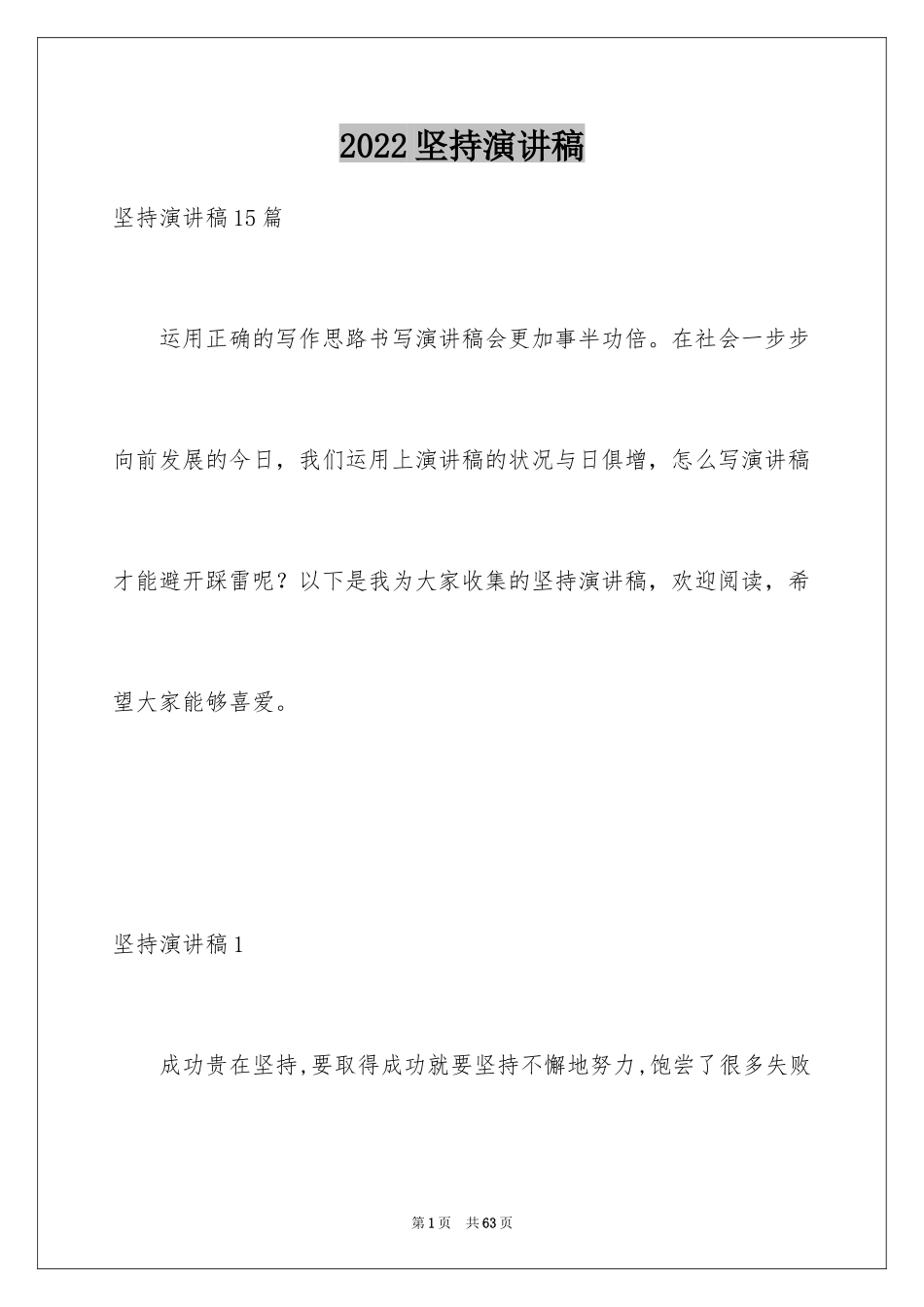 2022坚持演讲稿

坚持演讲稿15篇

运用正确的写作思路书写演讲稿会更加事半功倍。在社会一步步向前发展的今日，我们运用上演讲稿的状况与日俱增，怎么写演讲稿才能避开踩雷呢？以下是我为大家收集的坚持演讲稿，欢迎阅读，希望大家能够喜爱。

坚持演讲稿1

成功贵在坚持,要取得成功就要坚持不懈地努力,饱尝了很多失败

第1页 共63页